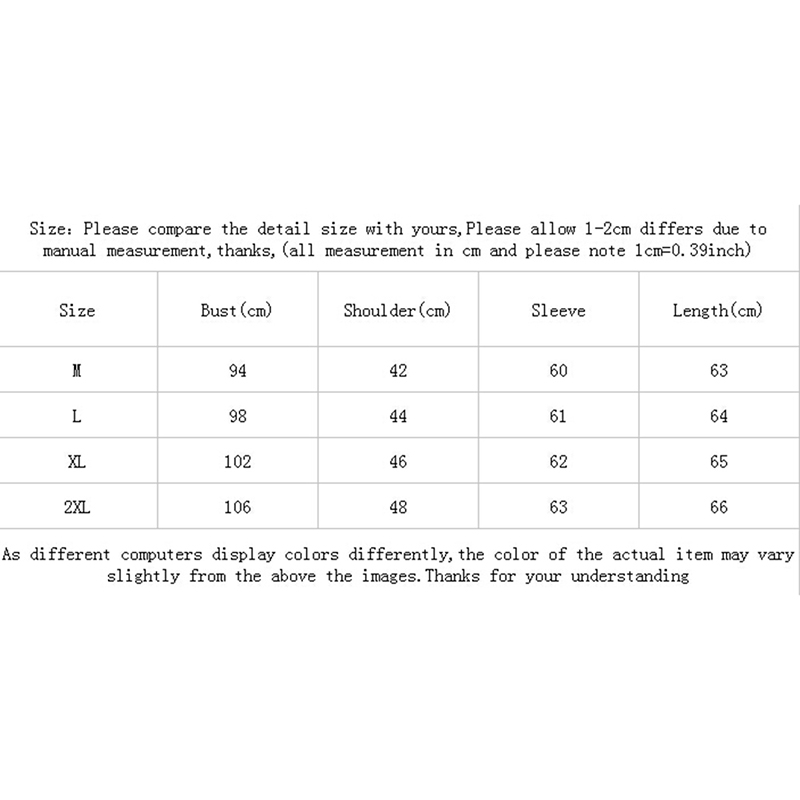 Size: Please compare the detail size with yours,Please allow 1-2cm differs due to manual measurement,thanks,(all measurement in cm and please note 1cm=0.39inch)

| Size | Bust(cm) | Shoulder(cm) | Sleeve | Length(cm) |
|---|---|---|---|---|
| M | 94 | 42 | 60 | 63 |
| L | 98 | 44 | 61 | 64 |
| XL | 102 | 46 | 62 | 65 |
| 2XL | 106 | 48 | 63 | 66 |

As different computers display colors differently,the color of the actual item may vary slightly from the above the images.Thanks for your understanding